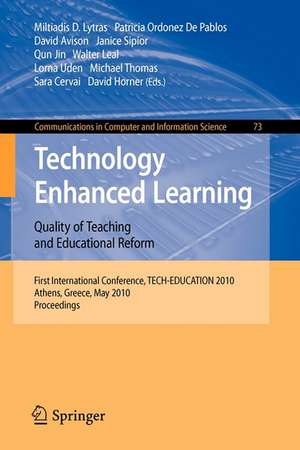 Miltiadis D. Lytras Patricia Ordonez De Pablos
David Avison Janice Sipior
Qun Jin Walter Leal
Lorna Uden Michael Thomas
Sara Cervai David Horner (Eds.)

Communications in Computer and Information Science 73

Technology Enhanced Learning

Quality of Teaching and Educational Reform

First International Conference, TECH-EDUCATION 2010
Athens, Greece, May 2010
Proceedings

Springer